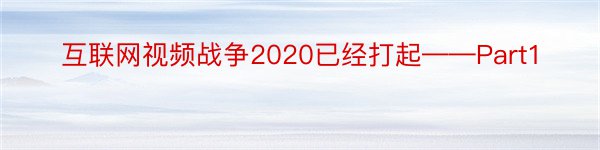 互联网视频战争2020已经打起——Part1